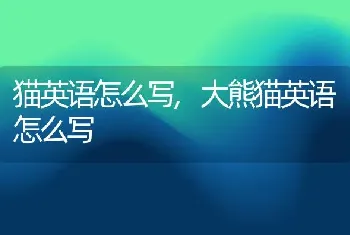 猫英语怎么写，大熊猫英语怎么写